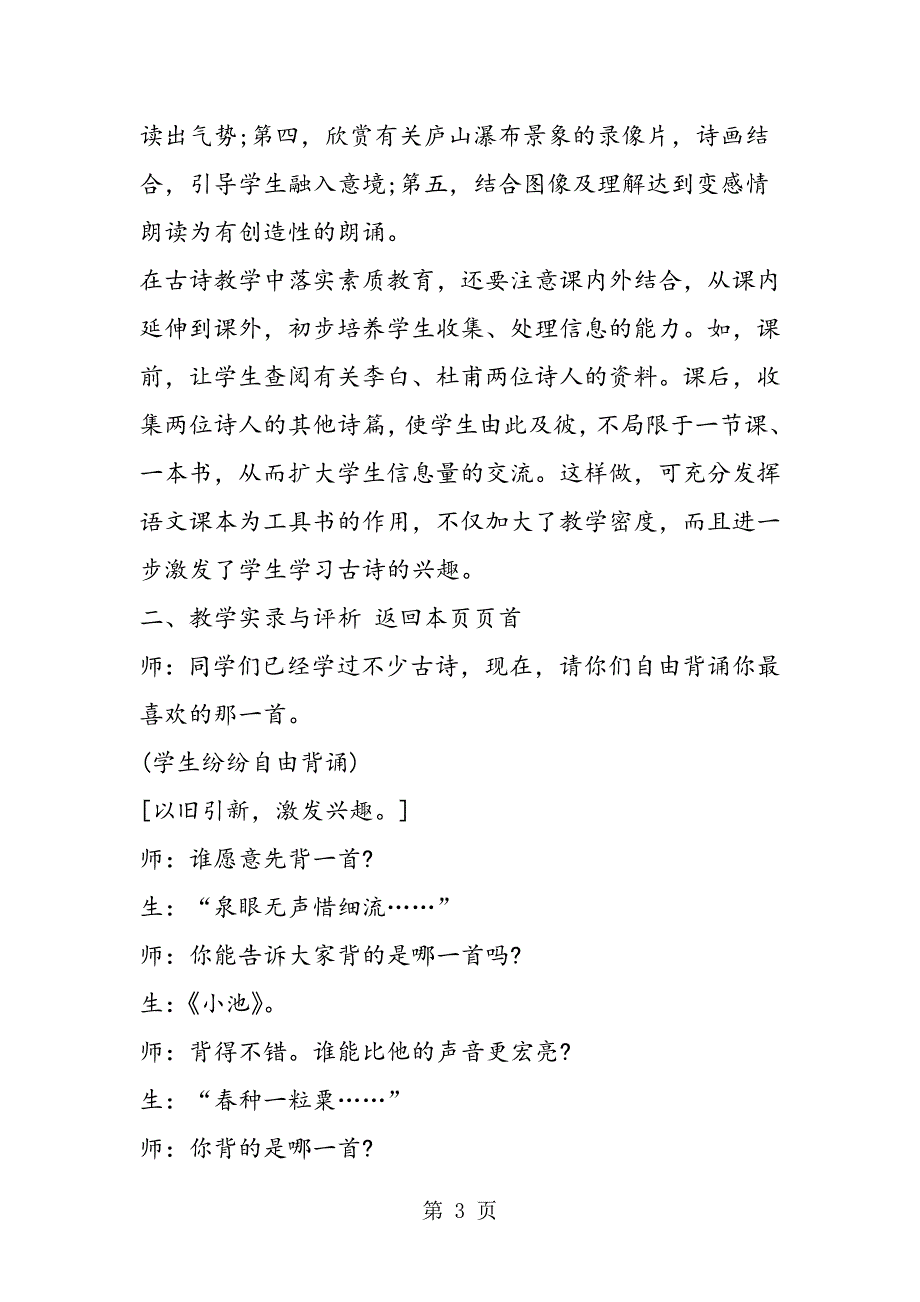 读出气势;第四，欣赏有关庐山瀑布景象的录像片，诗画结合，引导学生融入意境;第五，结合图像及理解达到变感情朗读为有创造性的朗诵。

在古诗教学中落实素质教育，还要注意课内外结合，从课内延伸到课外，初步培养学生收集、处理信息的能力。如，课前，让学生查阅有关李白、杜甫两位诗人的资料。课后，收集两位诗人的其他诗篇，使学生由此及彼，不局限于一节课、一本书，从而扩大学生信息量的交流。这样做，可充分发挥语文课本为工具书的作用，不仅加大了教学密度，而且进一步激发了学生学习古诗的兴趣。

二、教学实录与评析 返回本页页首

师：同学们已经学过不少古诗，现在，请你们自由背诵你最喜欢的那一首。

(学生纷纷自由背诵)

[以旧引新，激发兴趣。]

师：谁愿意先背一首?

生：“泉眼无声惜细流……”

师：你能告诉大家背的是哪一首吗?

生：《小池》。

师：背得不错。谁能比他的声音更宏亮?

生：“春种一粒粟……”

师：你背的是哪一首?

第 3 页